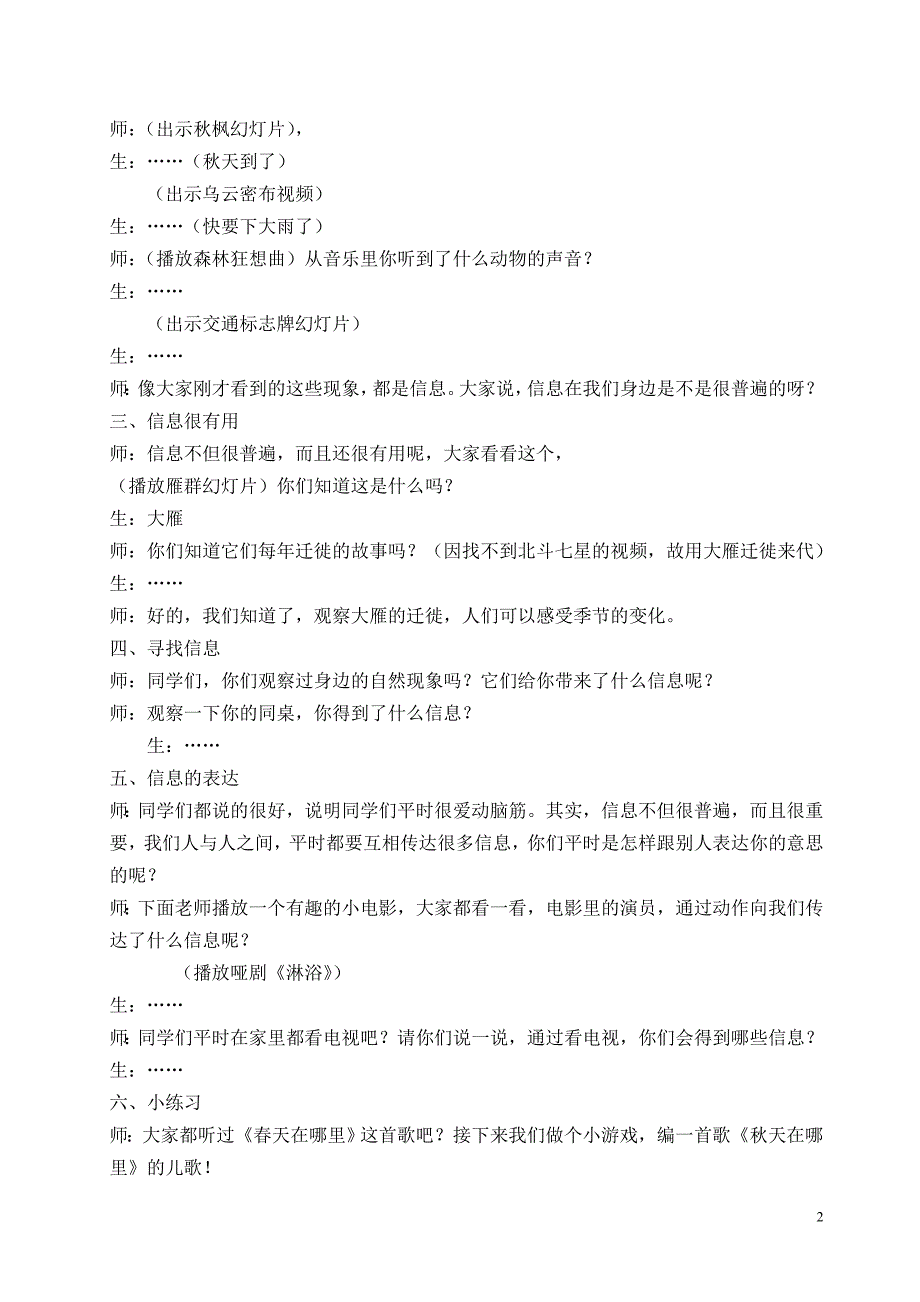 师：（出示秋枫幻灯片），
生：……（秋天到了）
（出示乌云密布视频）
生：……（快要下大雨了）
师：（播放森林狂想曲）从音乐里你听到了什么动物的声音？
生：……
（出示交通标志牌幻灯片）
生：……
师：像大家刚才看到的这些现象，都是信息。大家说，信息在我们身边是不是很普遍的呀？
三、信息很有用
师：信息不但很普遍，而且还很有用呢，大家看看这个，
（播放雁群幻灯片）你们知道这是什么吗？
生：大雁
师：你们知道它们每年迁徙的故事吗？（因找不到北斗七星的视频，故用大雁迁徙来代）
生：……
师：好的，我们知道了，观察大雁的迁徙，人们可以感受季节的变化。
四、寻找信息
师：同学们，你们观察过身边的自然现象吗？它们给你带来了什么信息呢？
师：观察一下你的同桌，你得到了什么信息？
生：……
五、信息的表达
师：同学们都说的很好，说明同学们平时很爱动脑筋。其实，信息不但很普遍，而且很重要，我们人与人之间，平时都要互相传达很多信息，你们平时是怎样跟别人表达你的意思的呢？
师：下面老师播放一个有趣的小电影，大家都看一看，电影里的演员，通过动作向我们传达了什么信息呢？
（播放哑剧《淋浴》）
生：……
师：同学们平时在家里都看电视吧？请你们说一说，通过看电视，你们会得到哪些信息？
生：……
六、小练习
师：大家都听过《春天在哪里》这首歌吧？接下来我们做个小游戏，编一首歌《秋天在哪里》的儿歌！

2